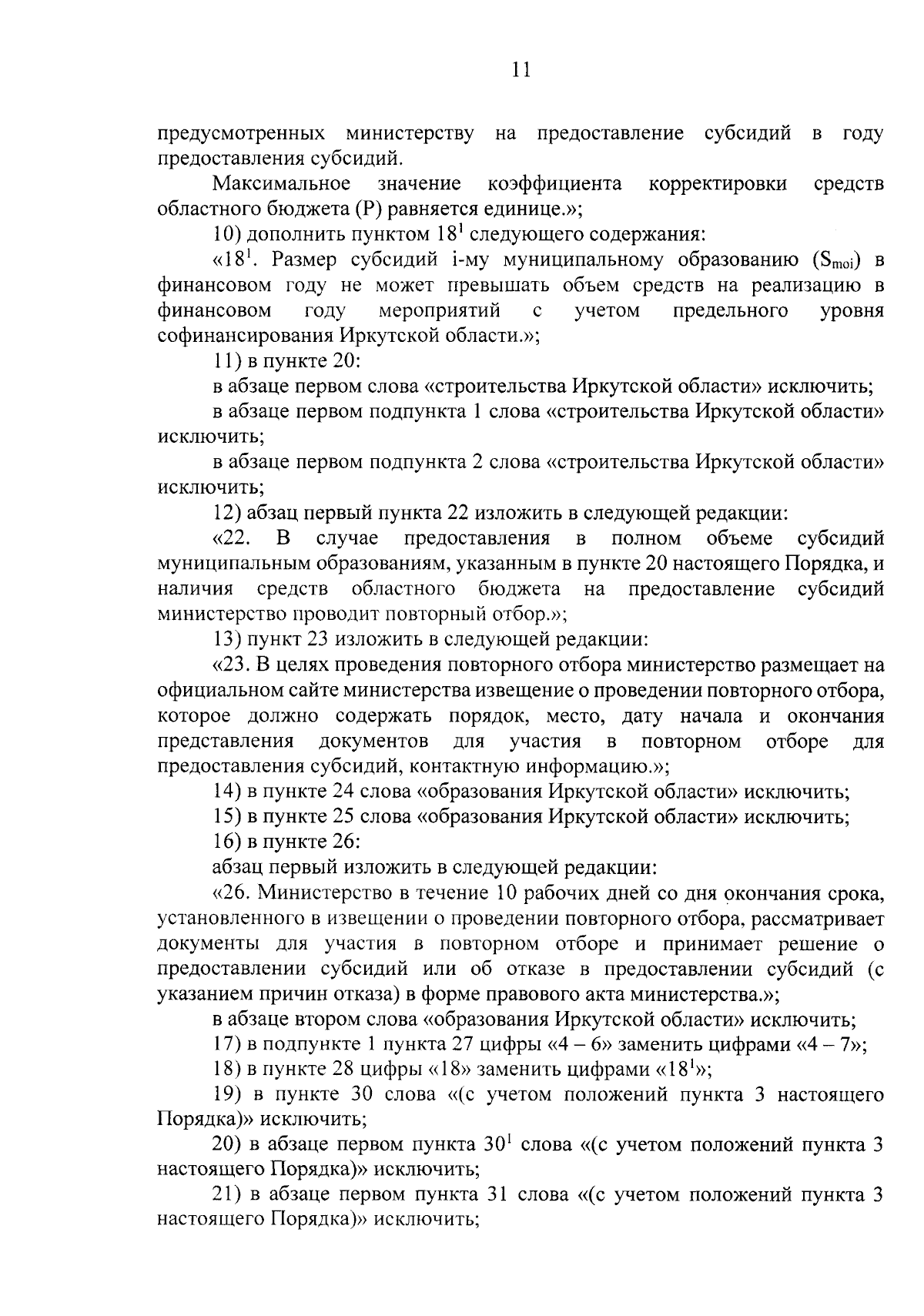 11

предусмотренных министерству на предоставление субсидий в году предоставления субсидий.

Максимальное значение коэффициента корректировки средств областного бюджета (Р) равняется единице.»;

10) дополнить пунктом $18^{1}$ следующего содержания:

«$18^{1}$. Размер субсидий i-му муниципальному образованию ($S_{moi}$) в финансовом году не может превышать объем средств на реализацию в финансовом году мероприятий с учетом предельного уровня софинансирования Иркутской области.»;

11) в пункте 20:

в абзаце первом слова «строительства Иркутской области» исключить;

в абзаце первом подпункта 1 слова «строительства Иркутской области» исключить;

в абзаце первом подпункта 2 слова «строительства Иркутской области» исключить;

12) абзац первый пункта 22 изложить в следующей редакции:

«22. В случае предоставления в полном объеме субсидий муниципальным образованиям, указанным в пункте 20 настоящего Порядка, и наличия средств областного бюджета на предоставление субсидий министерство проводит повторный отбор.»;

13) пункт 23 изложить в следующей редакции:

«23. В целях проведения повторного отбора министерство размещает на официальном сайте министерства извещение о проведении повторного отбора, которое должно содержать порядок, место, дату начала и окончания представления документов для участия в повторном отборе для предоставления субсидий, контактную информацию.»;

14) в пункте 24 слова «образования Иркутской области» исключить;

15) в пункте 25 слова «образования Иркутской области» исключить;

16) в пункте 26:

абзац первый изложить в следующей редакции:

«26. Министерство в течение 10 рабочих дней со дня окончания срока, установленного в извещении о проведении повторного отбора, рассматривает документы для участия в повторном отборе и принимает решение о предоставлении субсидий или об отказе в предоставлении субсидий (с указанием причин отказа) в форме правового акта министерства.»;

в абзаце втором слова «образования Иркутской области» исключить;

17) в подпункте 1 пункта 27 цифры «4 – 6» заменить цифрами «4 – 7»;

18) в пункте 28 цифры «18» заменить цифрами «$18^{1}$»;

19) в пункте 30 слова «(с учетом положений пункта 3 настоящего Порядка)» исключить;

20) в абзаце первом пункта $30^{1}$ слова «(с учетом положений пункта 3 настоящего Порядка)» исключить;

21) в абзаце первом пункта 31 слова «(с учетом положений пункта 3 настоящего Порядка)» исключить;